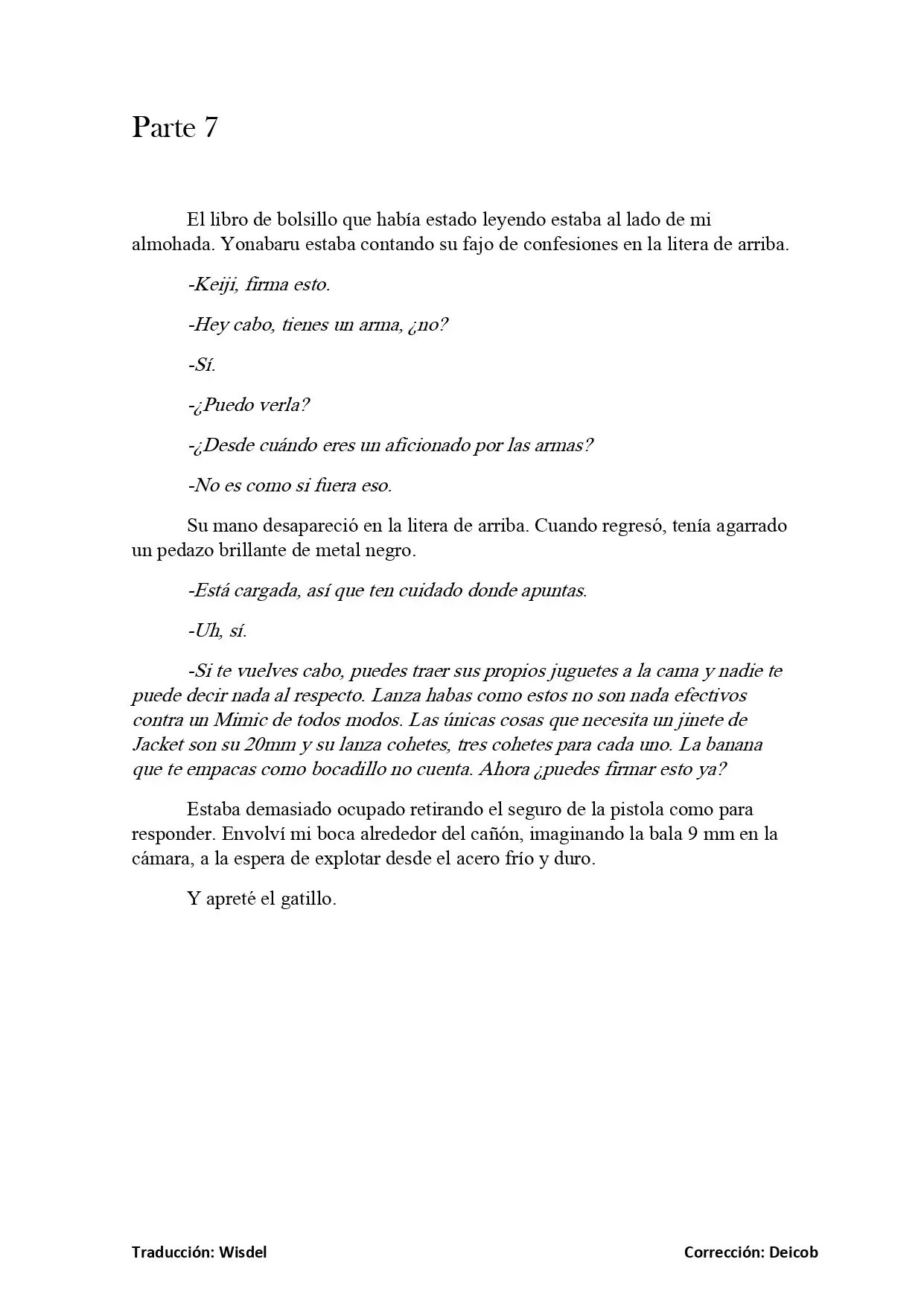 Parte 7

El libro de bolsillo que había estado leyendo estaba al lado de mi almohada. Yonabaru estaba contando su fajo de confesiones en la litera de arriba.

-Keiji, firma esto.

-Hey cabo, tienes un arma, ¿no?

-Sí.

-¿Puedo verla?

-¿Desde cuándo eres un aficionado por las armas?

-No es como si fuera eso.

Su mano desapareció en la litera de arriba. Cuando regresó, tenía agarrado un pedazo brillante de metal negro.

-Está cargada, así que ten cuidado donde apuntas.

-Uh, sí.

-Si te vuelves cabo, puedes traer sus propios juguetes a la cama y nadie te puede decir nada al respecto. Lanza habas como estos no son nada efectivos contra un Mimic de todos modos. Las únicas cosas que necesita un jinete de Jacket son su 20mm y su lanza cohetes, tres cohetes para cada uno. La banana que te empacas como bocadillo no cuenta. Ahora ¿puedes firmar esto ya?

Estaba demasiado ocupado retirando el seguro de la pistola como para responder. Envolví mi boca alrededor del cañón, imaginando la bala 9 mm en la cámara, a la espera de explotar desde el acero frío y duro.

Y apreté el gatillo.

Traducción: Wisdel

Corrección: Deicob